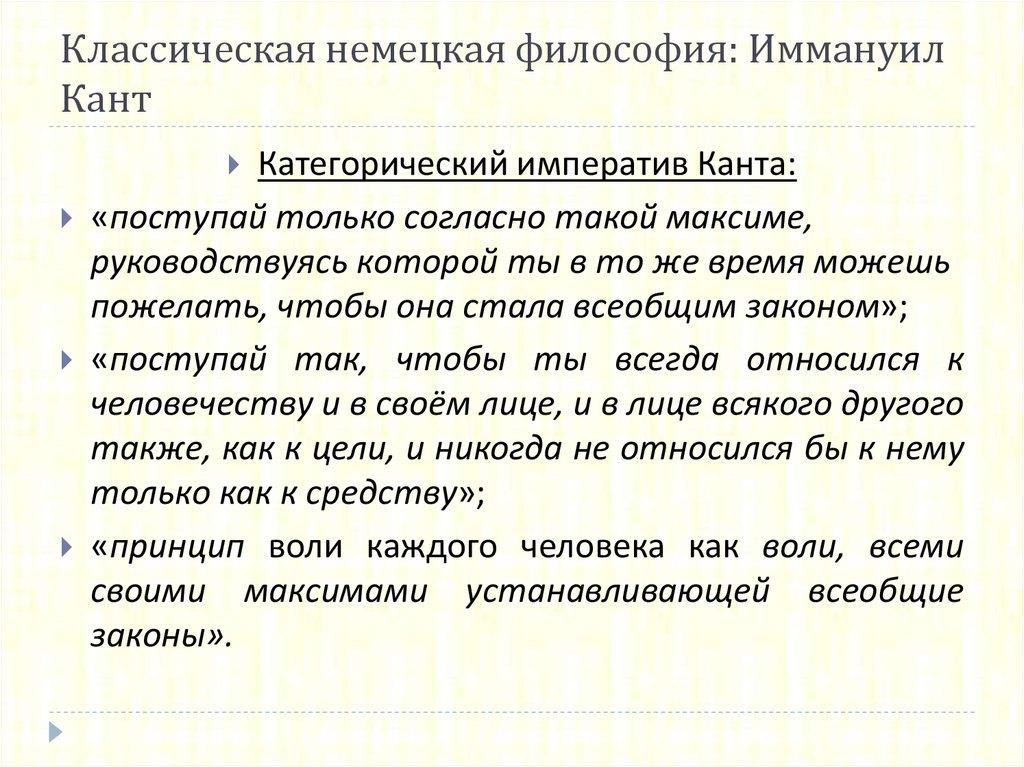 Классическая немецкая философия: Иммануил Кант

Категорический императив Канта:

«поступай только согласно такой максиме, руководствуясь которой ты в то же время можешь пожелать, чтобы она стала всеобщим законом»;

«поступай так, чтобы ты всегда относился к человечеству и в своём лице, и в лице всякого другого также, как к цели, и никогда не относился бы к нему только как к средству»;

«принцип воли каждого человека как воли, всеми своими максимами устанавливающей всеобщие законы».